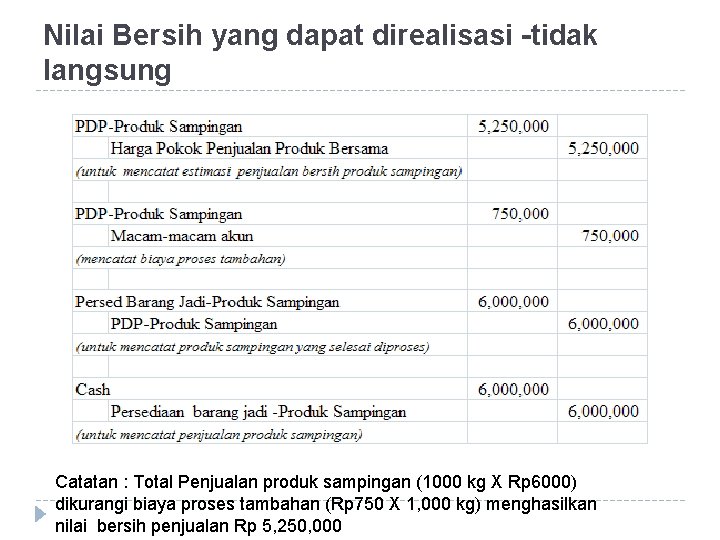 Nilai Bersih yang dapat direalisasi -tidak langsung

| | | |
|---|---|---|
| PDP-Produk Sampingan | 5,250,000 | |
| Harga Pokok Penjualan Produk Bersama | | 5,250,000 |
| (untuk mencatat estimasi penjualan bersih produk sampingan) | | |
| | | |
| PDP-Produk Sampingan | 750,000 | |
| Macam-macam akun | | 750,000 |
| (mencatat biaya proses tambahan) | | |
| | | |
| Persed Barang Jadi-Produk Sampingan | 6,000,000 | |
| PDP-Produk Sampingan | | 6,000,000 |
| (untuk mencatat produk sampingan yang selesai diproses) | | |
| | | |
| Cash | 6,000,000 | |
| Persediaan barang jadi -Produk Sampingan | | 6,000,000 |
| (untuk mencatat penjualan produk sampingan) | | |

Catatan : Total Penjualan produk sampingan (1000 kg X Rp6000) dikurangi biaya proses tambahan (Rp750 X 1,000 kg) menghasilkan nilai bersih penjualan Rp 5,250,000